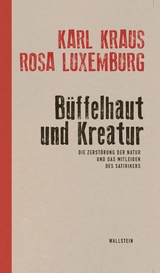 KARL KRAUS
ROSA LUXEMBURG

Büffelhaut und Kreatur

DIE ZERSTÖRUNG DER NATUR
UND DAS MITLEIDEN
DES SATIRIKERS

WALLSTEIN